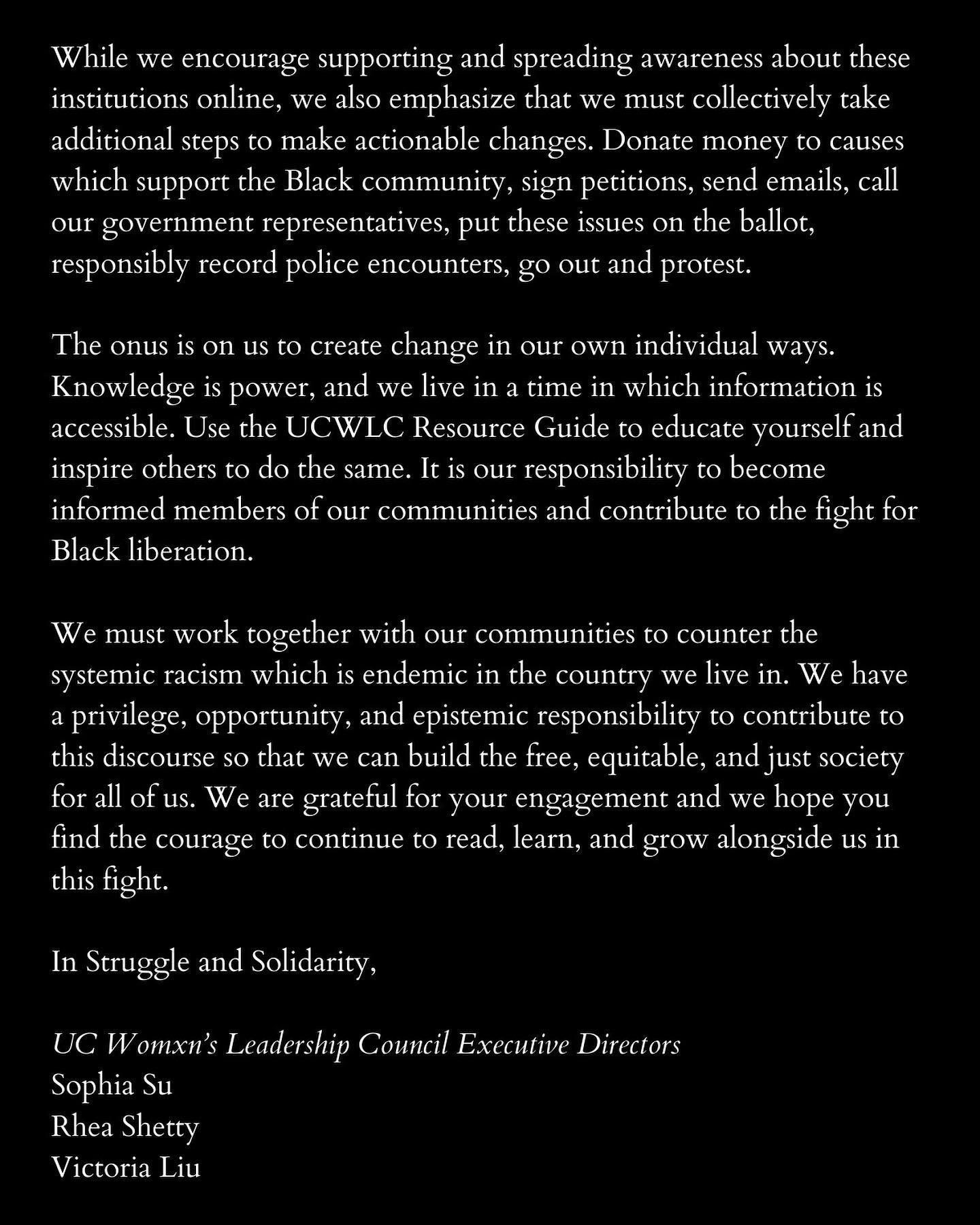 While we encourage supporting and spreading awareness about these institutions online, we also emphasize that we must collectively take additional steps to make actionable changes. Donate money to causes which support the Black community, sign petitions, send emails, call our government representatives, put these issues on the ballot, responsibly record police encounters, go out and protest.

The onus is on us to create change in our own individual ways. Knowledge is power, and we live in a time in which information is accessible. Use the UCWLC Resource Guide to educate yourself and inspire others to do the same. It is our responsibility to become informed members of our communities and contribute to the fight for Black liberation.

We must work together with our communities to counter the systemic racism which is endemic in the country we live in. We have a privilege, opportunity, and epistemic responsibility to contribute to this discourse so that we can build the free, equitable, and just society for all of us. We are grateful for your engagement and we hope you find the courage to continue to read, learn, and grow alongside us in this fight.

In Struggle and Solidarity,

UC Womxn's Leadership Council Executive Directors
Sophia Su
Rhea Shetty
Victoria Liu